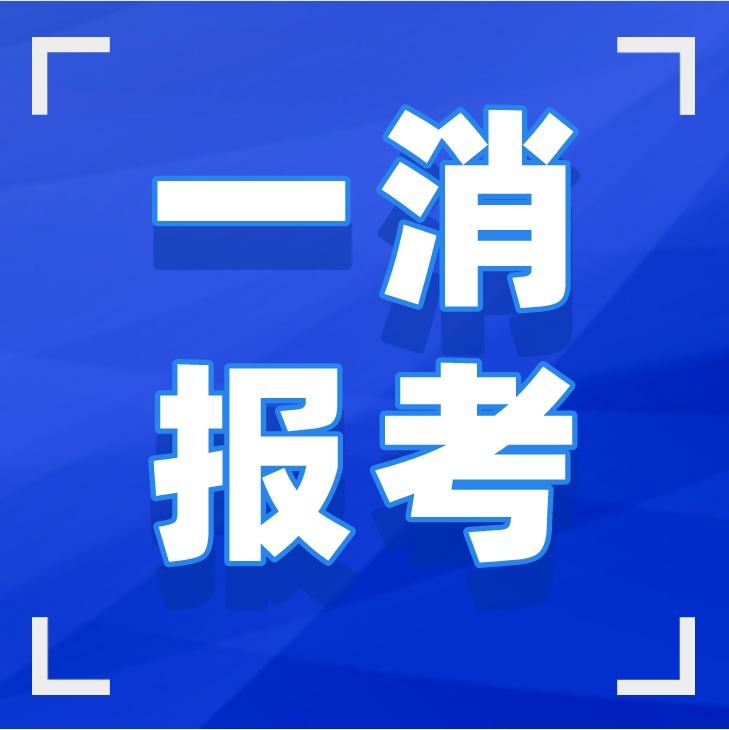 一消
报考